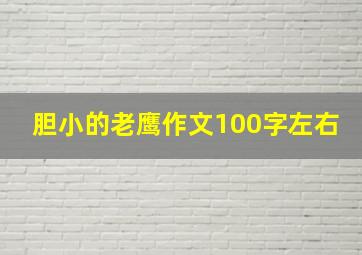 胆小的老鹰作文100字左右